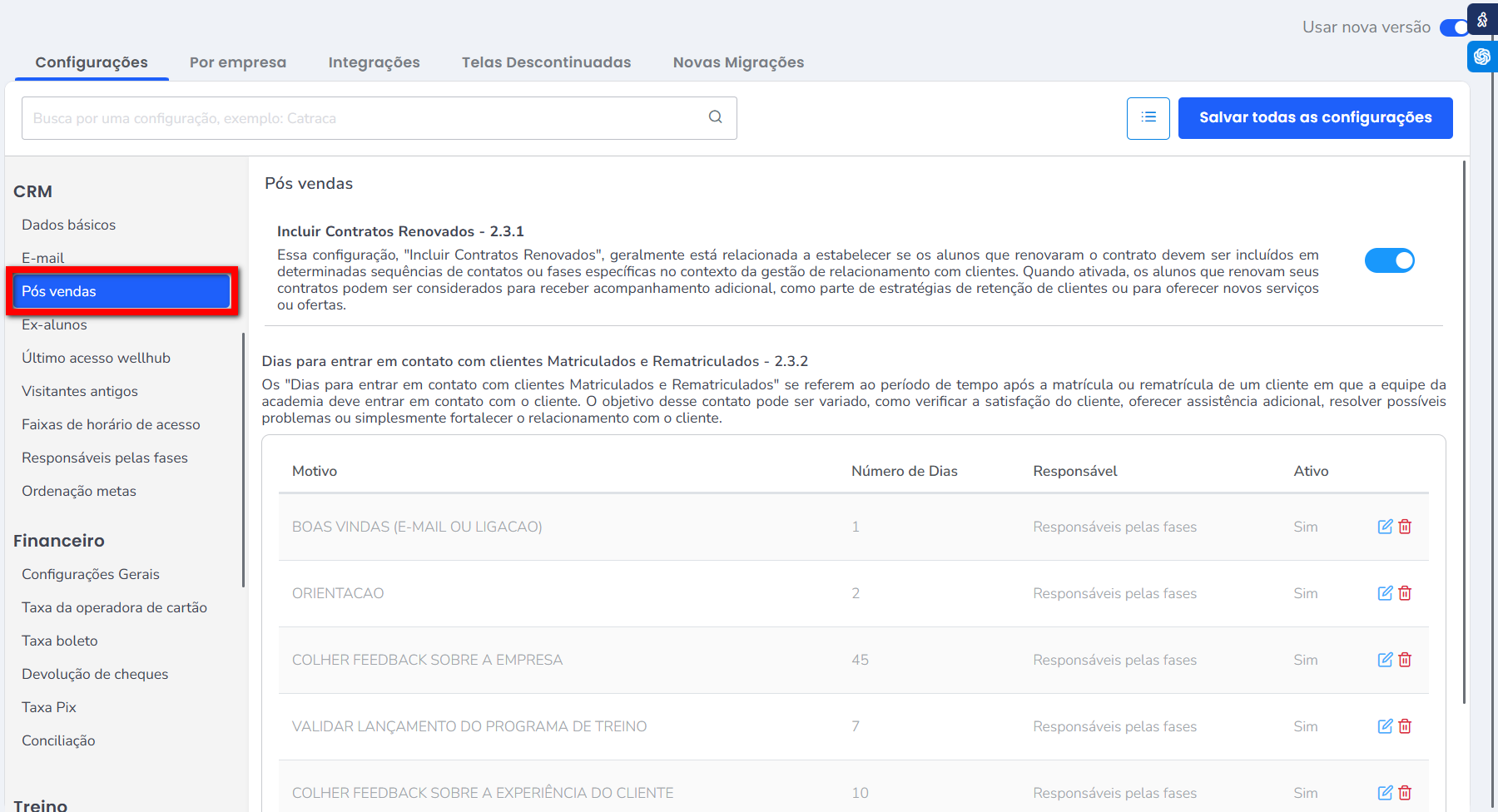 Usar nova versão

Configurações Por empresa Integrações Telas Descontinuadas Novas Migrações

Busca por uma configuração, exemplo: Catraca

Salvar todas as configurações

CRM
Dados básicos
E-mail
Pós vendas
Ex-alunos
Último acesso wellhub
Visitantes antigos
Faixas de horário de acesso
Responsáveis pelas fases
Ordenação metas

Financeiro
Configurações Gerais
Taxa da operadora de cartão
Taxa boleto
Devolução de cheques
Taxa Pix
Conciliação

Treino

Pós vendas

Incluir Contratos Renovados - 2.3.1
Essa configuração, "Incluir Contratos Renovados", geralmente está relacionada a estabelecer se os alunos que renovaram o contrato devem ser incluídos em determinadas sequências de contatos ou fases específicas no contexto da gestão de relacionamento com clientes. Quando ativada, os alunos que renovam seus contratos podem ser considerados para receber acompanhamento adicional, como parte de estratégias de retenção de clientes ou para oferecer novos serviços ou ofertas.

Dias para entrar em contato com clientes Matriculados e Rematriculados - 2.3.2
Os "Dias para entrar em contato com clientes Matriculados e Rematriculados" se referem ao período de tempo após a matrícula ou rematrícula de um cliente em que a equipe da academia deve entrar em contato com o cliente. O objetivo desse contato pode ser variado, como verificar a satisfação do cliente, oferecer assistência adicional, resolver possíveis problemas ou simplesmente fortalecer o relacionamento com o cliente.

| Motivo | Número de Dias | Responsável | Ativo |
|---|---|---|---|
| BOAS VINDAS (E-MAIL OU LIGACAO) | 1 | Responsáveis pelas fases | Sim |
| ORIENTACAO | 2 | Responsáveis pelas fases | Sim |
| COLHER FEEDBACK SOBRE A EMPRESA | 45 | Responsáveis pelas fases | Sim |
| VALIDAR LANÇAMENTO DO PROGRAMA DE TREINO | 7 | Responsáveis pelas fases | Sim |
| COLHER FEEDBACK SOBRE A EXPERIÊNCIA DO CLIENTE | 10 | Responsáveis pelas fases | Sim |